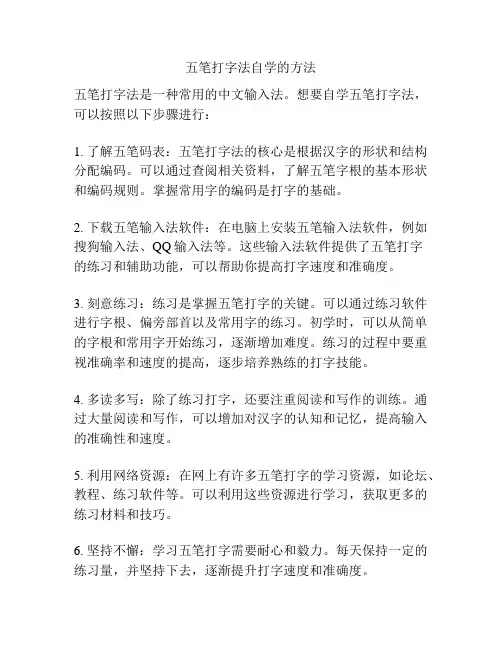 五笔打字法自学的方法

五笔打字法是一种常用的中文输入法。想要自学五笔打字法，可以按照以下步骤进行：

1. 了解五笔码表：五笔打字法的核心是根据汉字的形状和结构分配编码。可以通过查阅相关资料，了解五笔字根的基本形状和编码规则。掌握常用字的编码是打字的基础。

2. 下载五笔输入法软件：在电脑上安装五笔输入法软件，例如搜狗输入法、QQ 输入法等。这些输入法软件提供了五笔打字的练习和辅助功能，可以帮助你提高打字速度和准确度。

3. 刻意练习：练习是掌握五笔打字的关键。可以通过练习软件进行字根、偏旁部首以及常用字的练习。初学时，可以从简单的字根和常用字开始练习，逐渐增加难度。练习的过程中要重视准确率和速度的提高，逐步培养熟练的打字技能。

4. 多读多写：除了练习打字，还要注重阅读和写作的训练。通过大量阅读和写作，可以增加对汉字的认知和记忆，提高输入的准确性和速度。

5. 利用网络资源：在网上有许多五笔打字的学习资源，如论坛、教程、练习软件等。可以利用这些资源进行学习，获取更多的练习材料和技巧。

6. 坚持不懈：学习五笔打字需要耐心和毅力。每天保持一定的练习量，并坚持下去，逐渐提升打字速度和准确度。